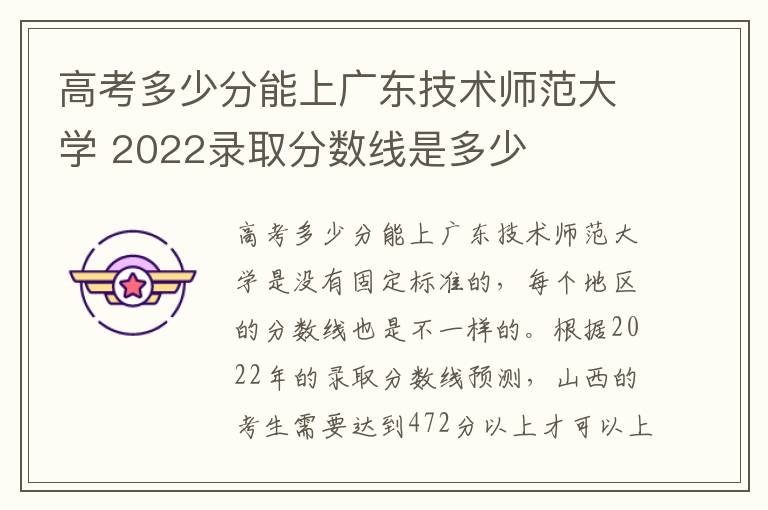 高考多少分能上广东技术师范大学 2022录取分数线是多少

高考多少分能上广东技术师范大学是没有固定标准的，每个地区的分数线也是不一样的。根据2022年的录取分数线预测，山西的考生需要达到472分以上才可以上